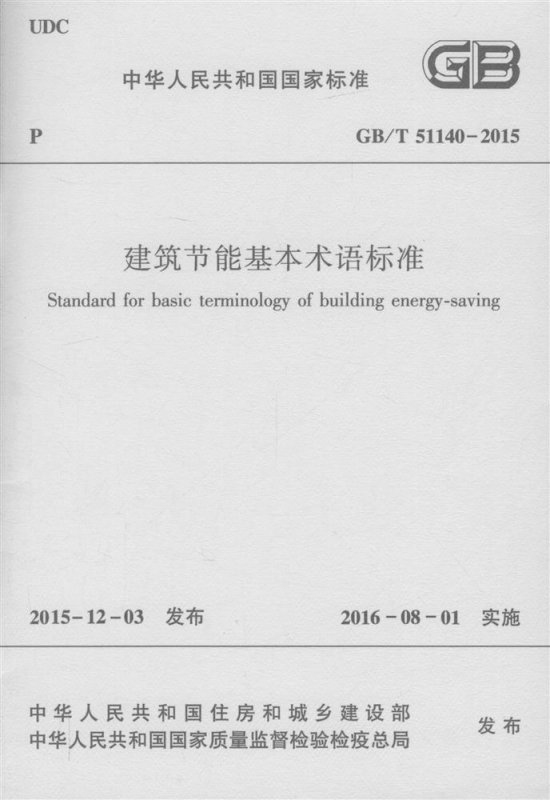 UDC

中华人民共和国国家标准

GB

P

GB/T 51140-2015

建筑节能基本术语标准

Standard for basic terminology of building energy-saving

2015-12-03 发布

2016-08-01 实施

中华人民共和国住房和城乡建设部
中华人民共和国国家质量监督检验检疫总局

发布